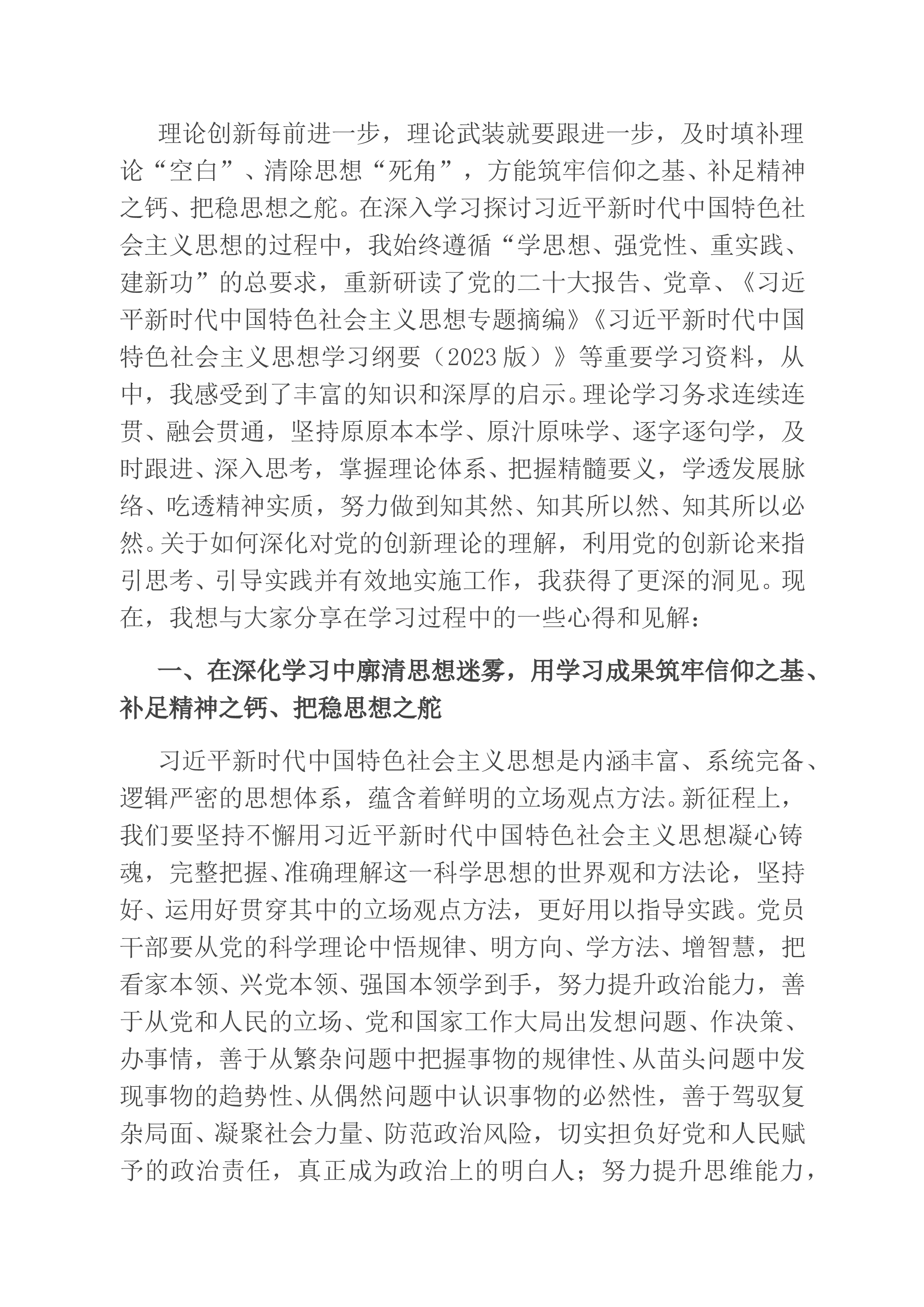 理论创新每前进一步，理论武装就要跟进一步，及时填补理论“空白”、清除思想“死角”，方能筑牢信仰之基、补足精神之钙、把稳思想之舵。在深入学习探讨习近平新时代中国特色社会主义思想的过程中，我始终遵循“学思想、强党性、重实践、建新功”的总要求，重新研读了党的二十大报告、党章、《习近平新时代中国特色社会主义思想专题摘编》《习近平新时代中国特色社会主义思想学习纲要（2023版）》等重要学习资料，从中，我感受到了丰富的知识和深厚的启示。理论学习务求连续连贯、融会贯通，坚持原原本本学、原汁原味学、逐字逐句学，及时跟进、深入思考，掌握理论体系、把握精髓要义，学透发展脉络、吃透精神实质，努力做到知其然、知其所以然、知其所以必然。关于如何深化对党的创新理论的理解，利用党的创新论来指引思考、引导实践并有效地实施工作，我获得了更深的洞见。现在，我想与大家分享在学习过程中的一些心得和见解：

一、在深化学习中廓清思想迷雾，用学习成果筑牢信仰之基、补足精神之钙、把稳思想之舵

习近平新时代中国特色社会主义思想是内涵丰富、系统完备、逻辑严密的思想体系，蕴含着鲜明的立场观点方法。新征程上，我们要坚持不懈用习近平新时代中国特色社会主义思想凝心铸魂，完整把握、准确理解这一科学思想的世界观和方法论，坚持好、运用好贯穿其中的立场观点方法，更好用以指导实践。党员干部要从党的科学理论中悟规律、明方向、学方法、增智慧，把看家本领、兴党本领、强国本领学到手，努力提升政治能力，善于从党和人民的立场、党和国家工作大局出发想问题、作决策、办事情，善于从繁杂问题中把握事物的规律性、从苗头问题中发现事物的趋势性、从偶然问题中认识事物的必然性，善于驾驭复杂局面、凝聚社会力量、防范政治风险，切实担负好党和人民赋予的政治责任，真正成为政治上的明白人；努力提升思维能力，